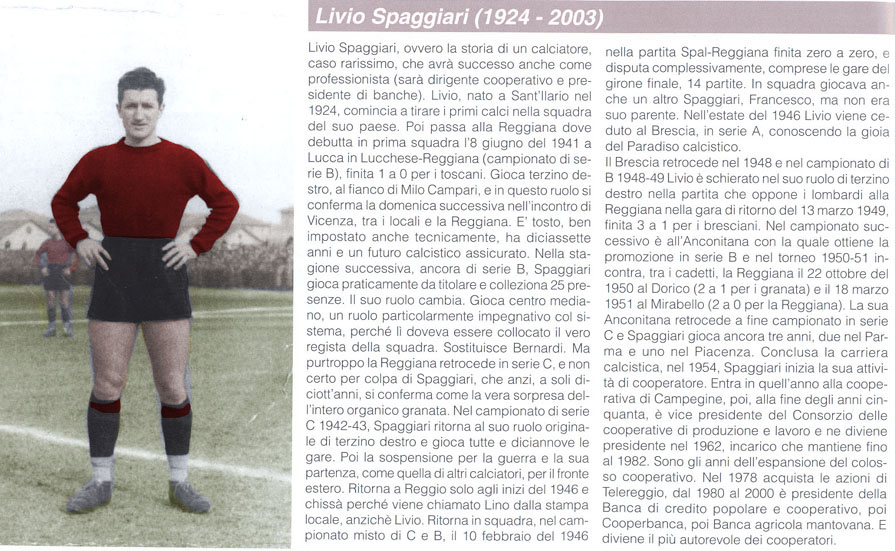 Livio Spaggiari (1924 - 2003)

Livio Spaggiari, ovvero la storia di un calciatore, caso rarissimo, che avrà successo anche come professionista (sarà dirigente cooperativo e presidente di banche). Livio, nato a Sant'Ilario nel 1924, comincia a tirare i primi calci nella squadra del suo paese. Poi passa alla Reggiana dove debutta in prima squadra l'8 giugno del 1941 a Lucca in Lucchese-Reggiana (campionato di serie B), finita 1 a 0 per i toscani. Gioca terzino destro, al fianco di Milo Campari, e in questo ruolo si conferma la domenica successiva nell'incontro di Vicenza, tra i locali e la Reggiana. E' tosto, ben impostato anche tecnicamente, ha diciassette anni e un futuro calcistico assicurato. Nella stagione successiva, ancora di serie B, Spaggiari gioca praticamente da titolare e colleziona 25 presenze. Il suo ruolo cambia. Gioca centro mediano, un ruolo particolarmente impegnativo col sistema, perché lì doveva essere collocato il vero regista della squadra. Sostituisce Bernardi. Ma purtroppo la Reggiana retrocede in serie C, e non certo per colpa di Spaggiari, che anzi, a soli diciott'anni, si conferma come la vera sorpresa dell'intero organico granata. Nel campionato di serie C 1942-43, Spaggiari ritorna al suo ruolo originale di terzino destro e gioca tutte e diciannove le gare. Poi la sospensione per la guerra e la sua partenza, come quella di altri calciatori, per il fronte estero. Ritorna a Reggio solo agli inizi del 1946 e chissà perché viene chiamato Lino dalla stampa locale, anzichè Livio. Ritorna in squadra, nel campionato misto di C e B, il 10 febbraio del 1946 nella partita Spal-Reggiana finita zero a zero, e disputa complessivamente, comprese le gare del girone finale, 14 partite. In squadra giocava anche un altro Spaggiari, Francesco, ma non era suo parente. Nell'estate del 1946 Livio viene ceduto al Brescia, in serie A, conoscendo la gioia del Paradiso calcistico.
Il Brescia retrocede nel 1948 e nel campionato di B 1948-49 Livio è schierato nel suo ruolo di terzino destro nella partita che oppone i lombardi alla Reggiana nella gara di ritorno del 13 marzo 1949, finita 3 a 1 per i bresciani. Nel campionato successivo è all'Anconitana con la quale ottiene la promozione in serie B e nel torneo 1950-51 incontra, tra i cadetti, la Reggiana il 22 ottobre del 1950 al Dorico (2 a 1 per i granata) e il 18 marzo 1951 al Mirabello (2 a 0 per la Reggiana). La sua Anconitana retrocede a fine campionato in serie C e Spaggiari gioca ancora tre anni, due nel Parma e uno nel Piacenza. Conclusa la carriera calcistica, nel 1954, Spaggiari inizia la sua attività di cooperatore. Entra in quell'anno alla cooperativa di Campegine, poi, alla fine degli anni cinquanta, è vice presidente del Consorzio delle cooperative di produzione e lavoro e ne diviene presidente nel 1962, incarico che mantiene fino al 1982. Sono gli anni dell'espansione del colosso cooperativo. Nel 1978 acquista le azioni di Telereggio, dal 1980 al 2000 è presidente della Banca di credito popolare e cooperativo, poi Cooperbanca, poi Banca agricola mantovana. E diviene il più autorevole dei cooperatori.